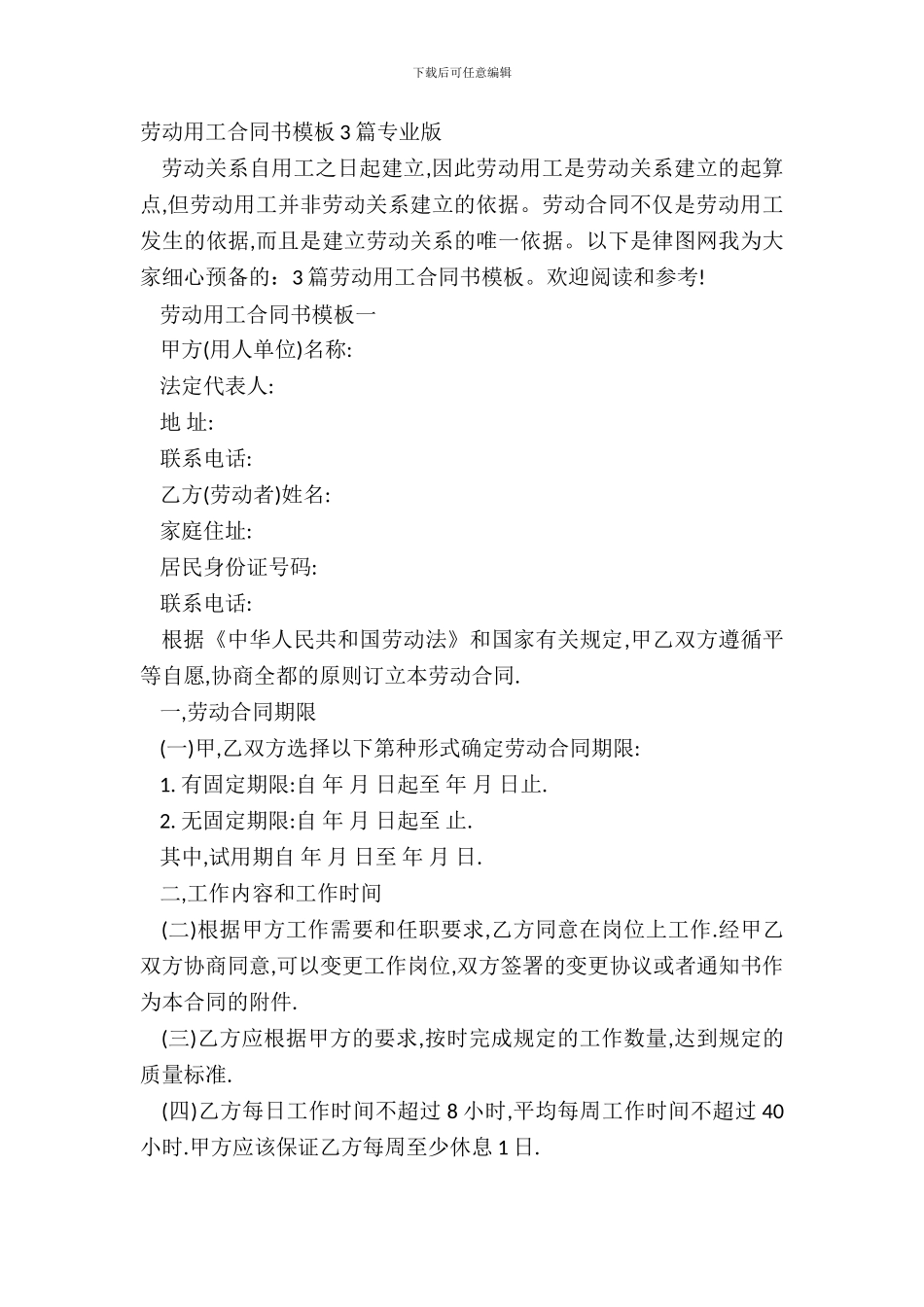 下载后可任意编辑

劳动用工合同书模板 3 篇专业版

劳动关系自用工之日起建立,因此劳动用工是劳动关系建立的起算点,但劳动用工并非劳动关系建立的依据。劳动合同不仅是劳动用工发生的依据,而且是建立劳动关系的唯一依据。以下是律图网我为大家细心预备的：3 篇劳动用工合同书模板。欢迎阅读和参考!

劳动用工合同书模板一

甲方(用人单位)名称:

法定代表人:

地 址:

联系电话:

乙方(劳动者)姓名:

家庭住址:

居民身份证号码:

联系电话:

根据《中华人民共和国劳动法》和国家有关规定,甲乙双方遵循平等自愿,协商全都的原则订立本劳动合同.

一,劳动合同期限

(一)甲,乙双方选择以下第种形式确定劳动合同期限:

1. 有固定期限:自 年 月 日起至 年 月 日止.

2. 无固定期限:自 年 月 日起至 止.

其中,试用期自 年 月 日至 年 月 日.

二,工作内容和工作时间

(二)根据甲方工作需要和任职要求,乙方同意在岗位上工作.经甲乙双方协商同意,可以变更工作岗位,双方签署的变更协议或者通知书作为本合同的附件.

(三)乙方应根据甲方的要求,按时完成规定的工作数量,达到规定的质量标准.

(四)乙方每日工作时间不超过 8 小时,平均每周工作时间不超过 40 小时.甲方应该保证乙方每周至少休息 1 日.